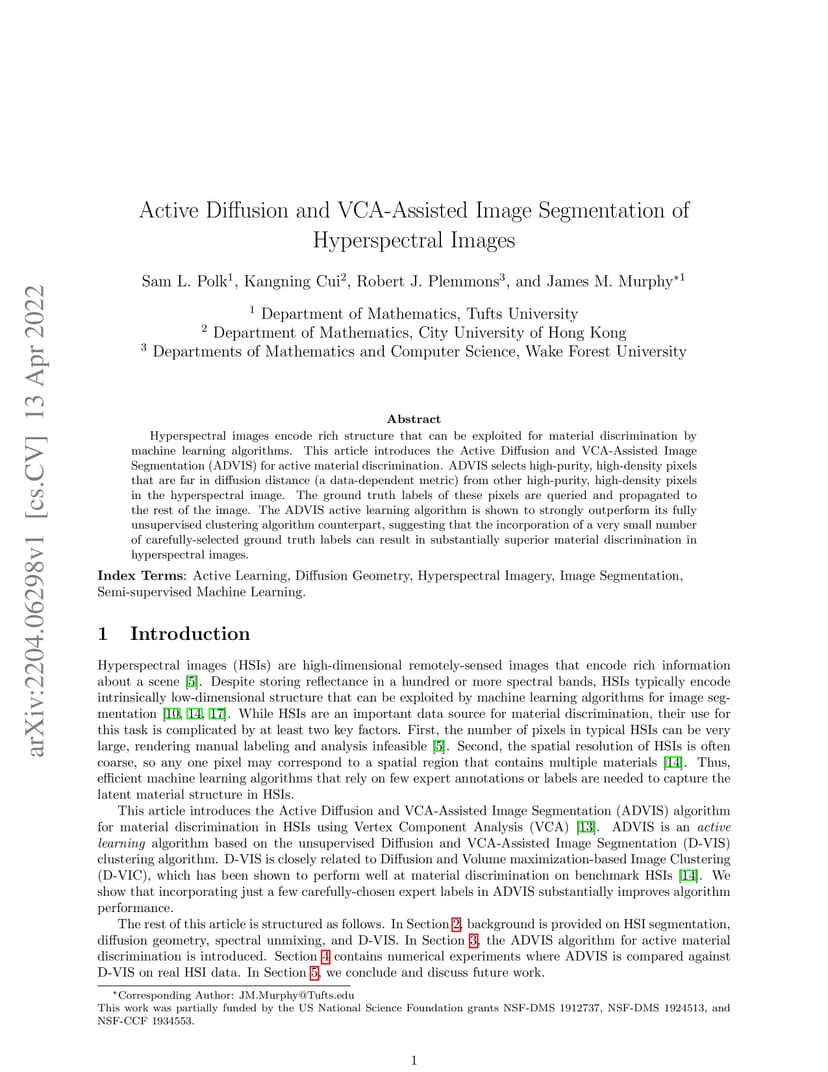 arXiv:2204.06298v1 [cs.CV] 13 Apr 2022

Active Diffusion and VCA-Assisted Image Segmentation of Hyperspectral Images

Sam L. Polk$^1$, Kangning Cui$^2$, Robert J. Plemmons$^3$, and James M. Murphy$^{*1}$

$^1$ Department of Mathematics, Tufts University
$^2$ Department of Mathematics, City University of Hong Kong
$^3$ Departments of Mathematics and Computer Science, Wake Forest University

Abstract

Hyperspectral images encode rich structure that can be exploited for material discrimination by machine learning algorithms. This article introduces the Active Diffusion and VCA-Assisted Image Segmentation (ADVIS) for active material discrimination. ADVIS selects high-purity, high-density pixels that are far in diffusion distance (a data-dependent metric) from other high-purity, high-density pixels in the hyperspectral image. The ground truth labels of these pixels are queried and propagated to the rest of the image. The ADVIS active learning algorithm is shown to strongly outperform its fully unsupervised clustering algorithm counterpart, suggesting that the incorporation of a very small number of carefully-selected ground truth labels can result in substantially superior material discrimination in hyperspectral images.

Index Terms: Active Learning, Diffusion Geometry, Hyperspectral Imagery, Image Segmentation, Semi-supervised Machine Learning.

1 Introduction

Hyperspectral images (HSIs) are high-dimensional remotely-sensed images that encode rich information about a scene [5]. Despite storing reflectance in a hundred or more spectral bands, HSIs typically encode intrinsically low-dimensional structure that can be exploited by machine learning algorithms for image segmentation [10, 14, 17]. While HSIs are an important data source for material discrimination, their use for this task is complicated by at least two key factors. First, the number of pixels in typical HSIs can be very large, rendering manual labeling and analysis infeasible [5]. Second, the spatial resolution of HSIs is often coarse, so any one pixel may correspond to a spatial region that contains multiple materials [14]. Thus, efficient machine learning algorithms that rely on few expert annotations or labels are needed to capture the latent material structure in HSIs.

This article introduces the Active Diffusion and VCA-Assisted Image Segmentation (ADVIS) algorithm for material discrimination in HSIs using Vertex Component Analysis (VCA) [13]. ADVIS is an active learning algorithm based on the unsupervised Diffusion and VCA-Assisted Image Segmentation (D-VIS) clustering algorithm. D-VIS is closely related to Diffusion and Volume maximization-based Image Clustering (D-VIC), which has been shown to perform well at material discrimination on benchmark HSIs [14]. We show that incorporating just a few carefully-chosen expert labels in ADVIS substantially improves algorithm performance.

The rest of this article is structured as follows. In Section 2, background is provided on HSI segmentation, diffusion geometry, spectral unmixing, and D-VIS. In Section 3, the ADVIS algorithm for active material discrimination is introduced. Section 4 contains numerical experiments where ADVIS is compared against D-VIS on real HSI data. In Section 5, we conclude and discuss future work.

*Corresponding Author: JM.Murphy@Tufts.edu
This work was partially funded by the US National Science Foundation grants NSF-DMS 1912737, NSF-DMS 1924513, and NSF-CCF 1934553.

1